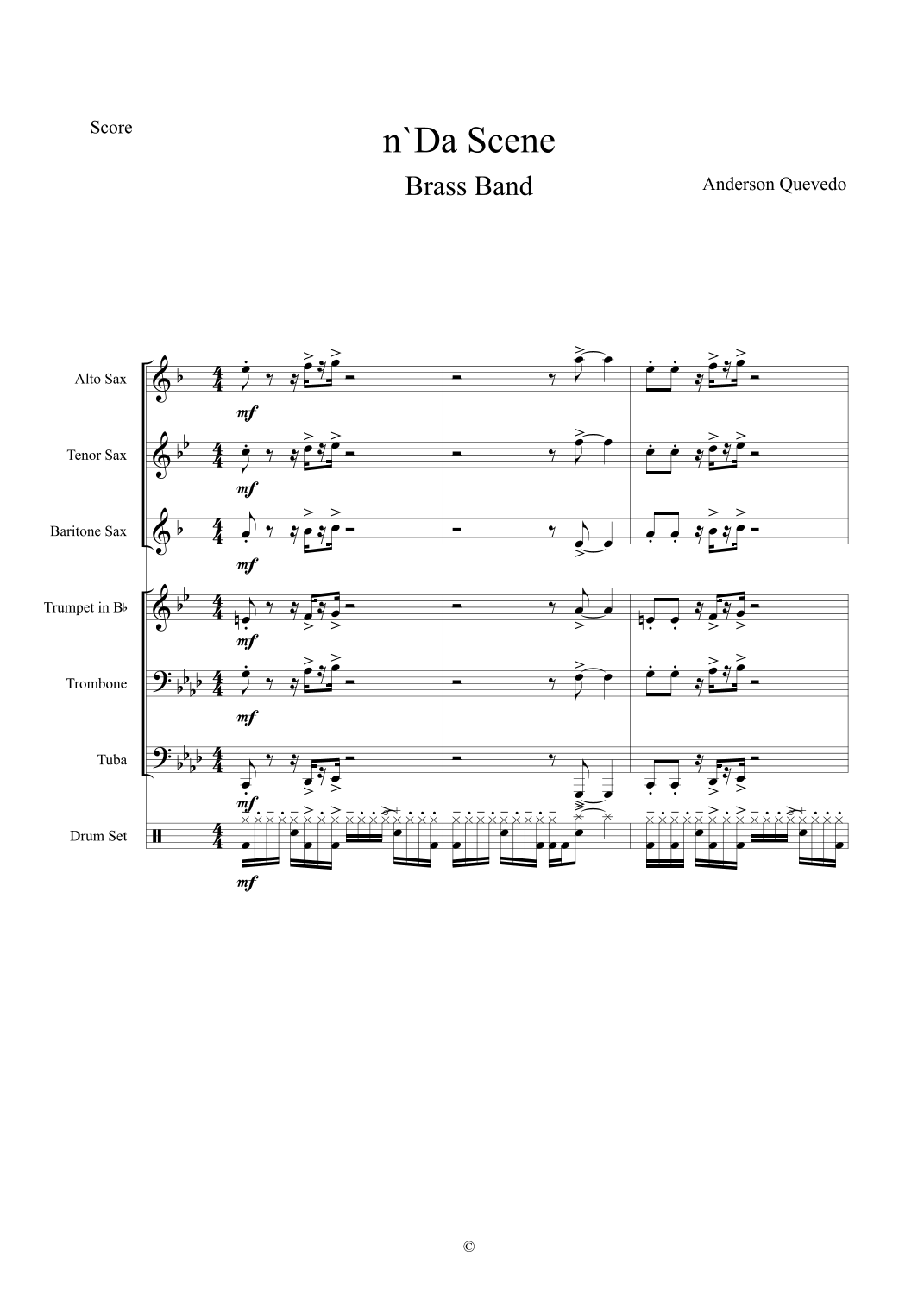 Score

n`Da Scene

Brass Band

Anderson Quevedo

Alto Sax

mf

Tenor Sax

mf

Baritone Sax

mf

Trumpet in B♭

mf

Trombone

mf

Tuba

mf

Drum Set

mf

©